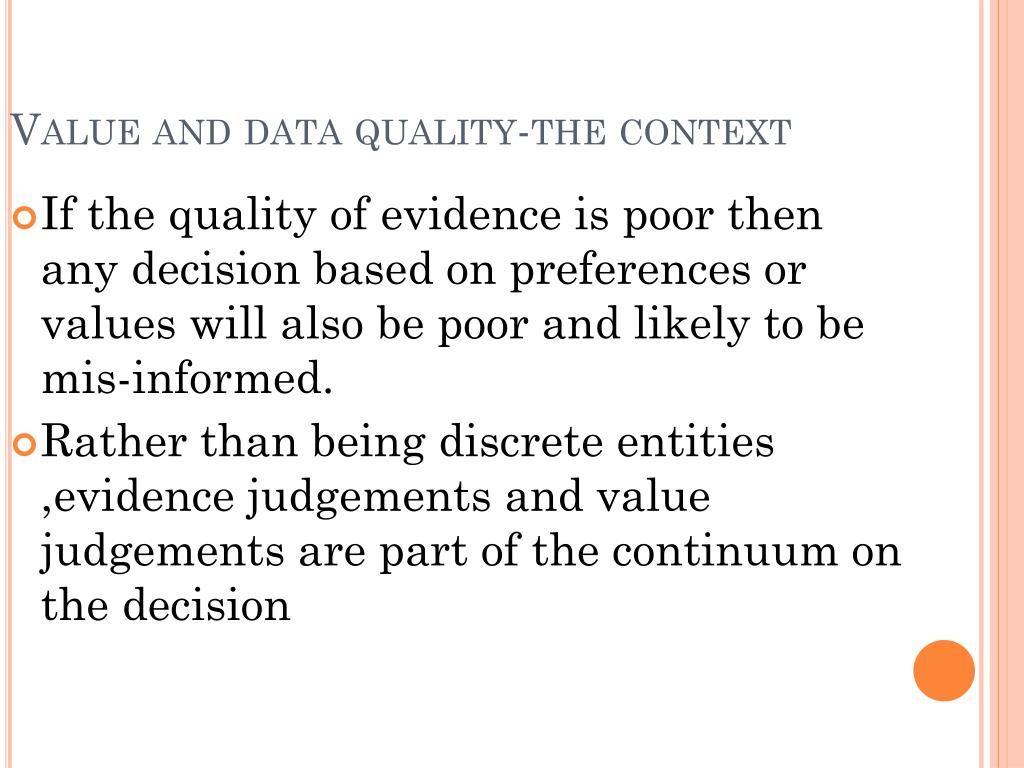 VALUE AND DATA QUALITY-THE CONTEXT

• If the quality of evidence is poor then any decision based on preferences or values will also be poor and likely to be mis-informed.

• Rather than being discrete entities ,evidence judgements and value judgements are part of the continuum on the decision